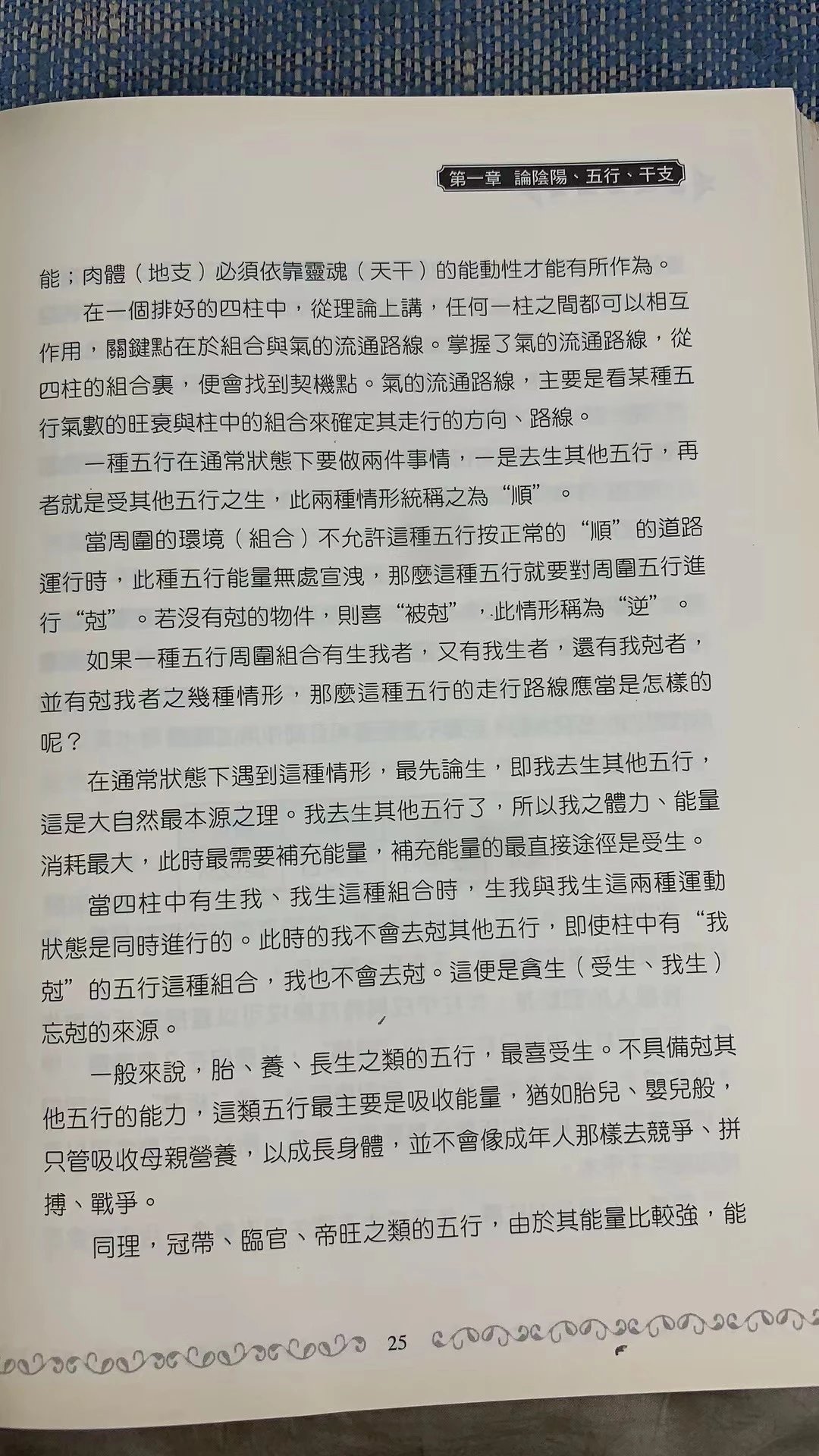 第一章 論陰陽、五行、干支

能；肉體（地支）必須依靠靈魂（天干）的能動性才能有所作為。

在一個排好的四柱中，從理論上講，任何一柱之間都可以相互作用，關鍵點在於組合與氣的流通路線。掌握了氣的流通路線，從四柱的組合裏，便會找到契機點。氣的流通路線，主要是看某種五行氣數的旺衰與柱中的組合來確定其走行的方向、路線。

一種五行在通常狀態下要做兩件事情，一是去生其他五行，再者就是受其他五行之生，此兩種情形統稱之為“順”。

當周圍的環境（組合）不允許這種五行按正常的“順”的道路運行時，此種五行能量無處宣洩，那麼這種五行就要對周圍五行進行“尅”。若沒有尅的物件，則喜“被尅”，此情形稱為“逆”。

如果一種五行周圍組合有生我者，又有我生者，還有我尅者，並有尅我者之幾種情形，那麼這種五行的走行路線應當是怎樣的呢？

在通常狀態下遇到這種情形，最先論生，即我去生其他五行，這是大自然最本源之理。我去生其他五行了，所以我之體力、能量消耗最大，此時最需要補充能量，補充能量的最直接途徑是受生。

當四柱中有生我、我生這種組合時，生我與我生這兩種運動狀態是同時進行的。此時的我不會去尅其他五行，即使柱中有“我尅”的五行這種組合，我也不會去尅。這便是貪生（受生、我生）忘尅的來源。

一般來說，胎、養、長生之類的五行，最喜受生。不具備尅其他五行的能力，這類五行最主要是吸收能量，猶如胎兒、嬰兒般，只管吸收母親營養，以成長身體，並不會像成年人那樣去競爭、拼搏、戰爭。

同理，冠帶、臨官、帝旺之類的五行，由於其能量比較強，能

25